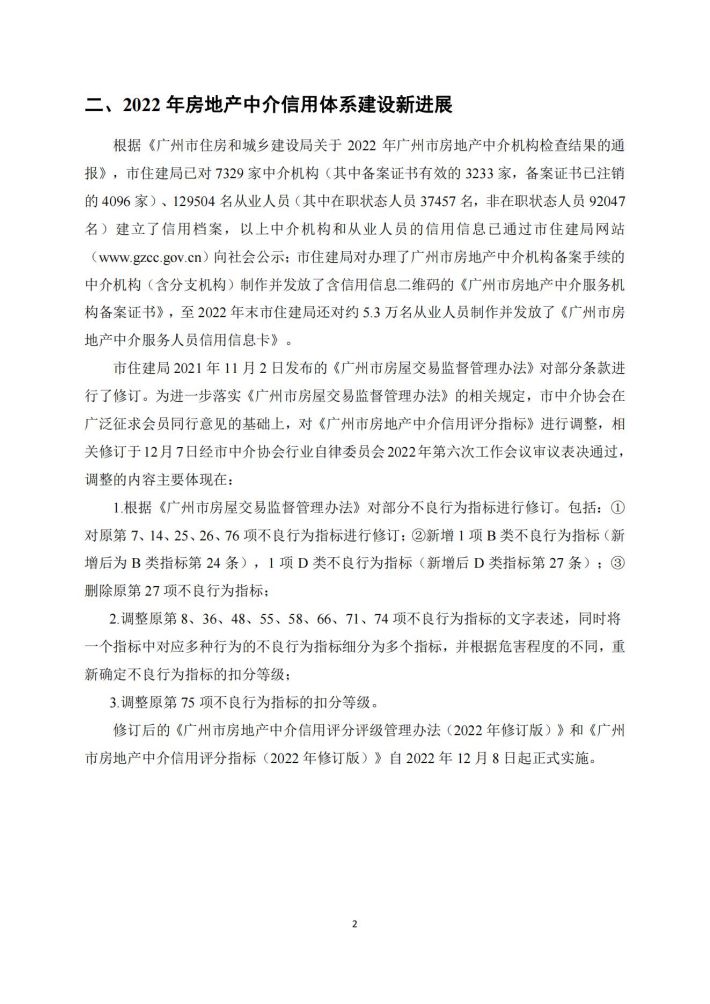 二、2022 年房地产中介信用体系建设新进展

根据《广州市住房和城乡建设局关于 2022 年广州市房地产中介机构检查结果的通报》，市住建局已对 7329 家中介机构（其中备案证书有效的 3233 家，备案证书已注销的 4096 家）、129504 名从业人员（其中在职状态人员 37457 名，非在职状态人员 92047 名）建立了信用档案，以上中介机构和从业人员的信用信息已通过市住建局网站（www.gzcc.gov.cn）向社会公示；市住建局对办理了广州市房地产中介机构备案手续的中介机构（含分支机构）制作并发放了含信用信息二维码的《广州市房地产中介服务机构备案证书》，至 2022 年末市住建局还对约 5.3 万名从业人员制作并发放了《广州市房地产中介服务人员信用信息卡》。

市住建局 2021 年 11 月 2 日发布的《广州市房屋交易监督管理办法》对部分条款进行了修订。为进一步落实《广州市房屋交易监督管理办法》的相关规定，市中介协会在广泛征求会员同行意见的基础上，对《广州市房地产中介信用评分指标》进行调整，相关修订于 12 月 7 日经市中介协会行业自律委员会 2022 年第六次工作会议审议表决通过，调整的内容主要体现在：

1.根据《广州市房屋交易监督管理办法》对部分不良行为指标进行修订。包括：①对原第 7、14、25、26、76 项不良行为指标进行修订；②新增 1 项 B 类不良行为指标（新增后为 B 类指标第 24 条），1 项 D 类不良行为指标（新增后 D 类指标第 27 条）；③删除原第 27 项不良行为指标；

2.调整原第 8、36、48、55、58、66、71、74 项不良行为指标的文字表述，同时将一个指标中对应多种行为的不良行为指标细分为多个指标，并根据危害程度的不同，重新确定不良行为指标的扣分等级；

3.调整原第 75 项不良行为指标的扣分等级。

修订后的《广州市房地产中介信用评分评级管理办法（2022 年修订版）》和《广州市房地产中介信用评分指标（2022 年修订版）》自 2022 年 12 月 8 日起正式实施。

2